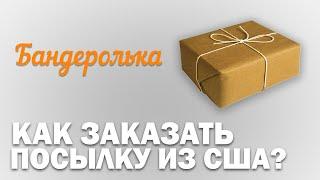 Бандеролька

КАК ЗАКАЗАТЬ ПОСЫЛКУ ИЗ США?